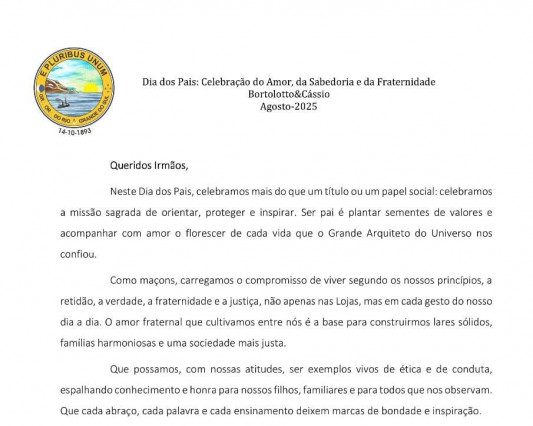 E PLURIBUS UNUM
OR. DO RIO GRANDE DO SUL
14-10-1893

Dia dos Pais: Celebração do Amor, da Sabedoria e da Fraternidade
Bortolotto&Cássio
Agosto-2025

Queridos Irmãos,

Neste Dia dos Pais, celebramos mais do que um título ou um papel social: celebramos a missão sagrada de orientar, proteger e inspirar. Ser pai é plantar sementes de valores e acompanhar com amor o florescer de cada vida que o Grande Arquiteto do Universo nos confiou.

Como maçons, carregamos o compromisso de viver segundo os nossos princípios, a retidão, a verdade, a fraternidade e a justiça, não apenas nas Lojas, mas em cada gesto do nosso dia a dia. O amor fraternal que cultivamos entre nós é a base para construirmos lares sólidos, famílias harmoniosas e uma sociedade mais justa.

Que possamos, com nossas atitudes, ser exemplos vivos de ética e de conduta, espalhando conhecimento e honra para nossos filhos, familiares e para todos que nos observam. Que cada abraço, cada palavra e cada ensinamento deixem marcas de bondade e inspiração.